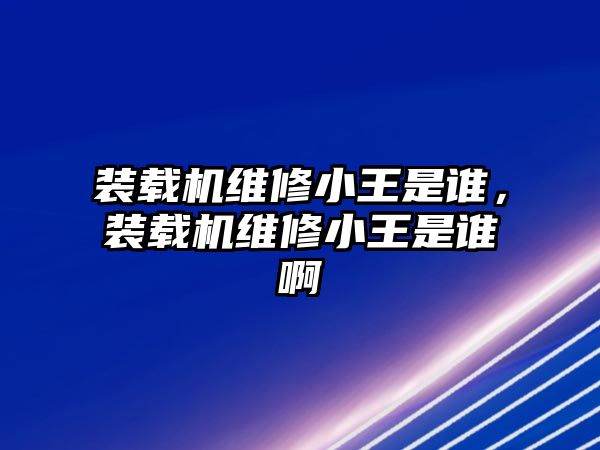 装载机维修小王是谁，装载机维修小王是谁啊